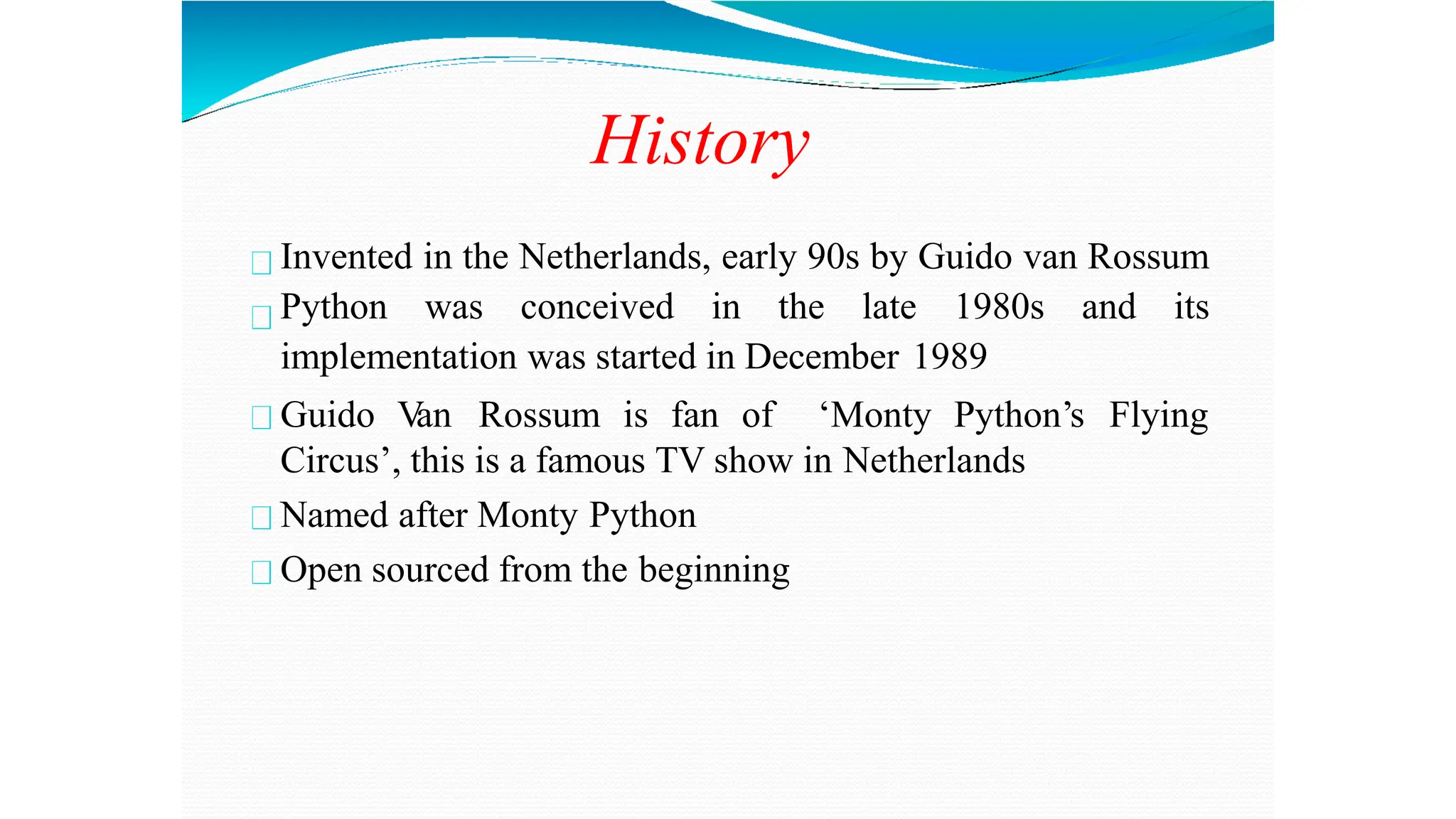 History

Invented in the Netherlands, early 90s by Guido van Rossum

Python was conceived in the late 1980s and its implementation was started in December 1989

Guido Van Rossum is fan of ‘Monty Python’s Flying Circus’, this is a famous TV show in Netherlands

Named after Monty Python

Open sourced from the beginning